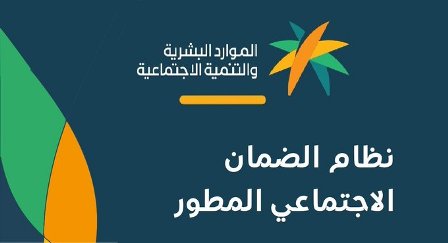 الموارد البشرية
والتنمية الاجتماعية

نظام الضمان
الاجتماعي المطور